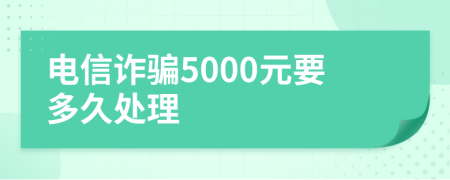 电信诈骗5000元要多久处理